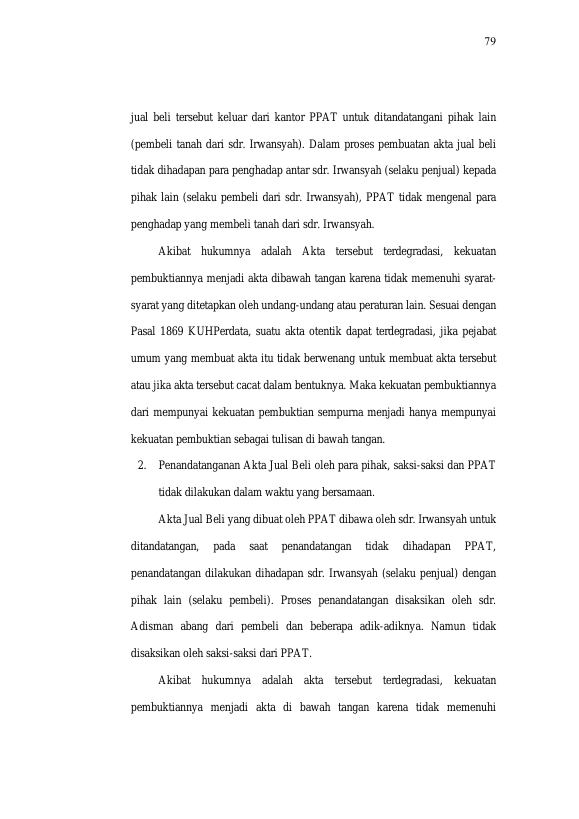 79

jual beli tersebut keluar dari kantor PPAT untuk ditandatangani pihak lain (pembeli tanah dari sdr. Irwansyah). Dalam proses pembuatan akta jual beli tidak dihadapan para penghadap antar sdr. Irwansyah (selaku penjual) kepada pihak lain (selaku pembeli dari sdr. Irwansyah), PPAT tidak mengenal para penghadap yang membeli tanah dari sdr. Irwansyah.

Akibat hukumnya adalah Akta tersebut terdegradasi, kekuatan pembuktiannya menjadi akta dibawah tangan karena tidak memenuhi syarat-syarat yang ditetapkan oleh undang-undang atau peraturan lain. Sesuai dengan Pasal 1869 KUHPerdata, suatu akta otentik dapat terdegradasi, jika pejabat umum yang membuat akta itu tidak berwenang untuk membuat akta tersebut atau jika akta tersebut cacat dalam bentuknya. Maka kekuatan pembuktiannya dari mempunyai kekuatan pembuktian sempurna menjadi hanya mempunyai kekuatan pembuktian sebagai tulisan di bawah tangan.

2. Penandatanganan Akta Jual Beli oleh para pihak, saksi-saksi dan PPAT tidak dilakukan dalam waktu yang bersamaan.

Akta Jual Beli yang dibuat oleh PPAT dibawa oleh sdr. Irwansyah untuk ditandatangan, pada saat penandatangan tidak dihadapan PPAT, penandatangan dilakukan dihadapan sdr. Irwansyah (selaku penjual) dengan pihak lain (selaku pembeli). Proses penandatangan disaksikan oleh sdr. Adisman abang dari pembeli dan beberapa adik-adiknya. Namun tidak disaksikan oleh saksi-saksi dari PPAT.

Akibat hukumnya adalah akta tersebut terdegradasi, kekuatan pembuktiannya menjadi akta di bawah tangan karena tidak memenuhi